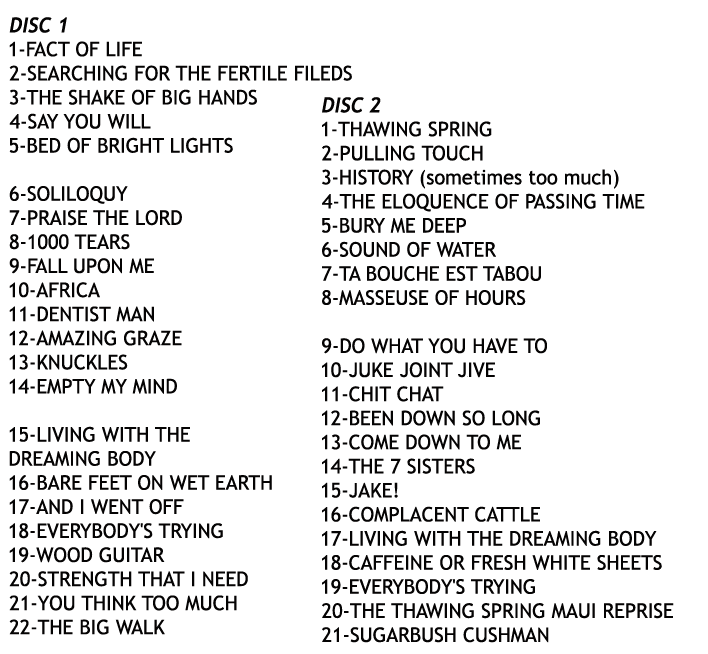 DISC 1
1-FACT OF LIFE
2-SEARCHING FOR THE FERTILE FILEDS
3-THE SHAKE OF BIG HANDS
4-SAY YOU WILL
5-BED OF BRIGHT LIGHTS

6-SOLILOQUY
7-PRAISE THE LORD
8-1000 TEARS
9-FALL UPON ME
10-AFRICA
11-DENTIST MAN
12-AMAZING GRAZE
13-KNUCKLES
14-EMPTY MY MIND

15-LIVING WITH THE DREAMING BODY
16-BARE FEET ON WET EARTH
17-AND I WENT OFF
18-EVERYBODY'S TRYING
19-WOOD GUITAR
20-STRENGTH THAT I NEED
21-YOU THINK TOO MUCH
22-THE BIG WALK

DISC 2
1-THAWING SPRING
2-PULLING TOUCH
3-HISTORY (sometimes too much)
4-THE ELOQUENCE OF PASSING TIME
5-BURY ME DEEP
6-SOUND OF WATER
7-TA BOUCHE EST TABOU
8-MASSEUSE OF HOURS

9-DO WHAT YOU HAVE TO
10-JUKE JOINT JIVE
11-CHIT CHAT
12-BEEN DOWN SO LONG
13-COME DOWN TO ME
14-THE 7 SISTERS
15-JAKE!
16-COMPLACENT CATTLE
17-LIVING WITH THE DREAMING BODY
18-CAFFEINE OR FRESH WHITE SHEETS
19-EVERYBODY'S TRYING
20-THE THAWING SPRING MAUI REPRISE
21-SUGARBUSH CUSHMAN